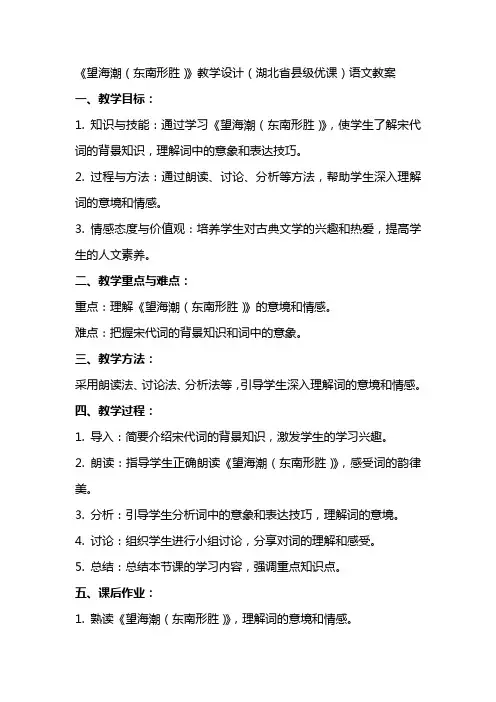 《望海潮（东南形胜）》教学设计（湖北省县级优课）语文教案

一、教学目标：

1. 知识与技能：通过学习《望海潮（东南形胜）》，使学生了解宋代词的背景知识，理解词中的意象和表达技巧。

2. 过程与方法：通过朗读、讨论、分析等方法，帮助学生深入理解词的意境和情感。

3. 情感态度与价值观：培养学生对古典文学的兴趣和热爱，提高学生的人文素养。

二、教学重点与难点：

重点：理解《望海潮（东南形胜）》的意境和情感。

难点：把握宋代词的背景知识和词中的意象。

三、教学方法：

采用朗读法、讨论法、分析法等，引导学生深入理解词的意境和情感。

四、教学过程：

1. 导入：简要介绍宋代词的背景知识，激发学生的学习兴趣。

2. 朗读：指导学生正确朗读《望海潮（东南形胜）》，感受词的韵律美。

3. 分析：引导学生分析词中的意象和表达技巧，理解词的意境。

4. 讨论：组织学生进行小组讨论，分享对词的理解和感受。

5. 总结：总结本节课的学习内容，强调重点知识点。

五、课后作业：

1. 熟读《望海潮（东南形胜）》，理解词的意境和情感。